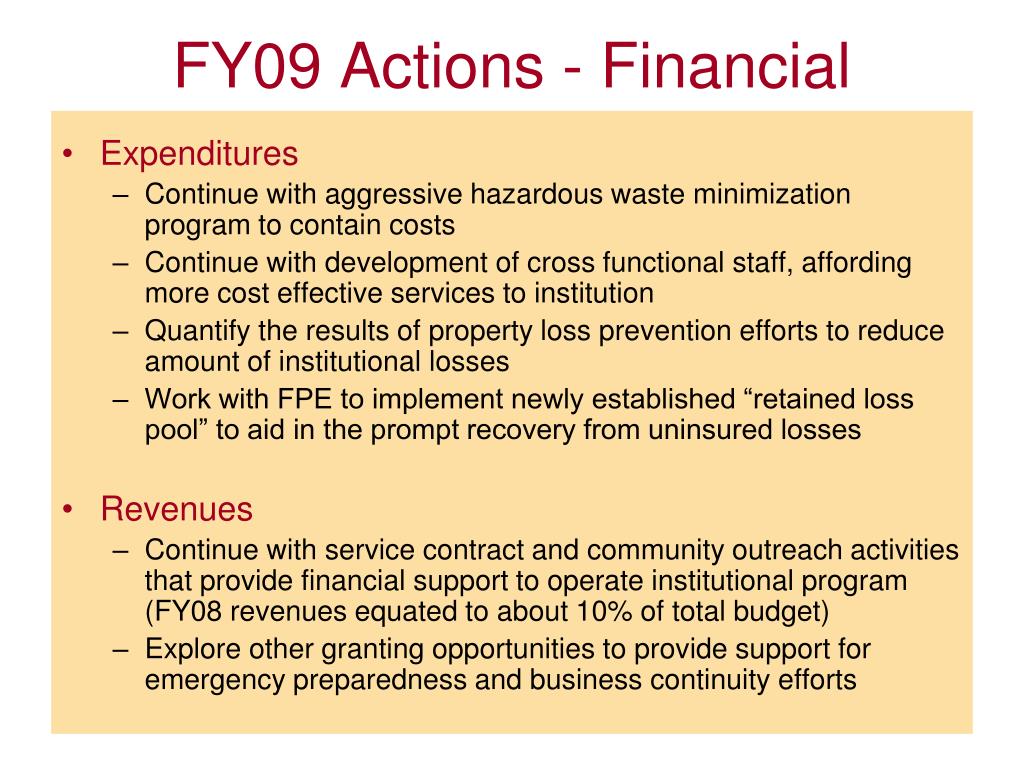 FY09 Actions - Financial

• Expenditures
– Continue with aggressive hazardous waste minimization program to contain costs
– Continue with development of cross functional staff, affording more cost effective services to institution
– Quantify the results of property loss prevention efforts to reduce amount of institutional losses
– Work with FPE to implement newly established “retained loss pool” to aid in the prompt recovery from uninsured losses

• Revenues
– Continue with service contract and community outreach activities that provide financial support to operate institutional program (FY08 revenues equated to about 10% of total budget)
– Explore other granting opportunities to provide support for emergency preparedness and business continuity efforts